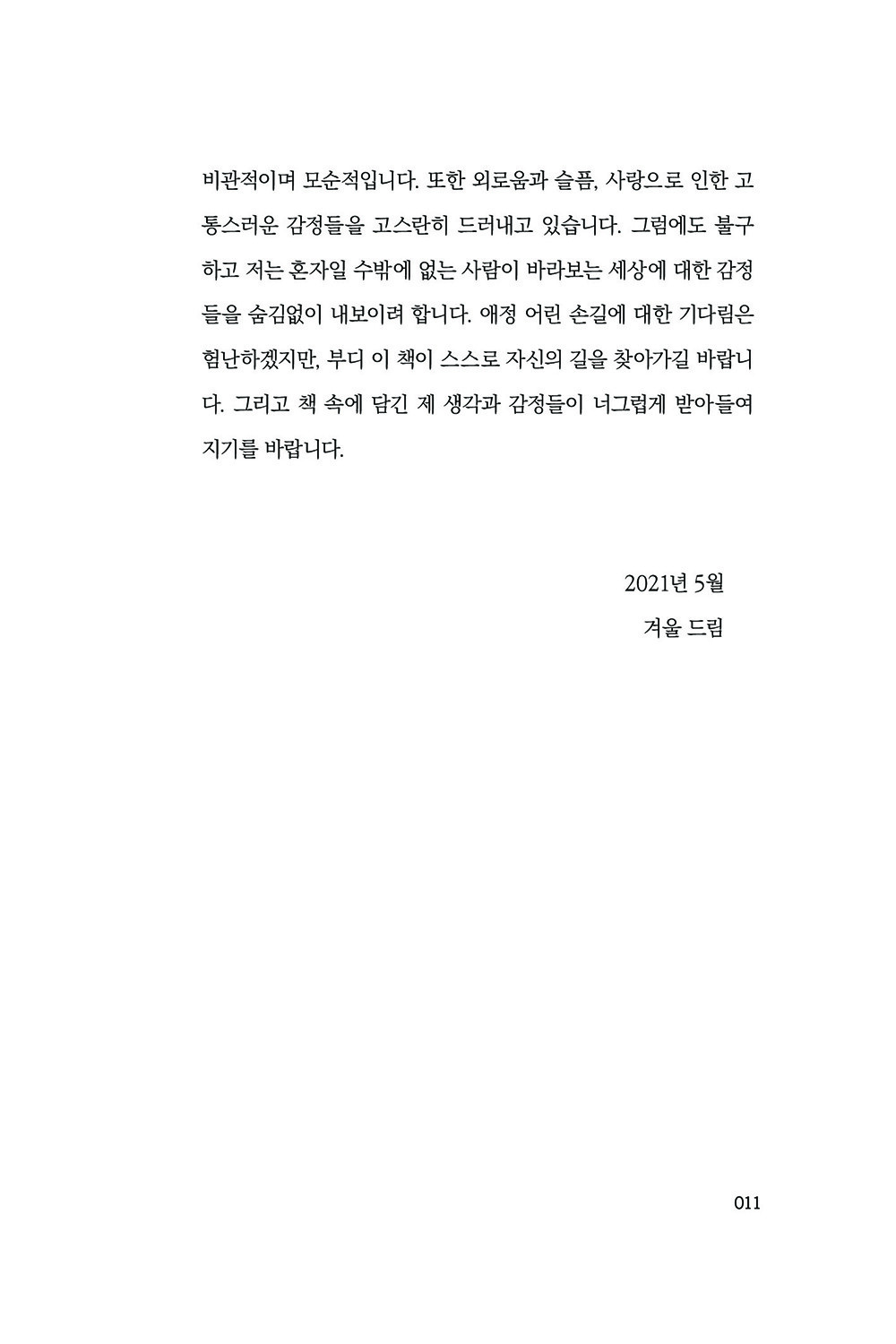 비관적이며 모순적입니다. 또한 외로움과 슬픔, 사랑으로 인한 고통스러운 감정들을 고스란히 드러내고 있습니다. 그럼에도 불구하고 저는 혼자일 수밖에 없는 사람이 바라보는 세상에 대한 감정들을 숨김없이 내보이려 합니다. 애정 어린 손길에 대한 기다림은 험난하겠지만, 부디 이 책이 스스로 자신의 길을 찾아가길 바랍니다. 그리고 책 속에 담긴 제 생각과 감정들이 너그럽게 받아들여지기를 바랍니다.

2021년 5월
겨울 드림

011